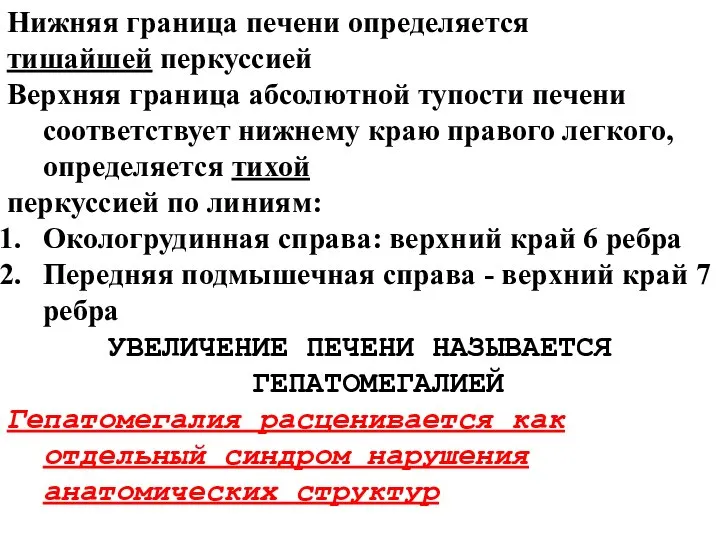 Нижняя граница печени определяется тишайшей перкуссией
Верхняя граница абсолютной тупости печени соответствует нижнему краю правого легкого, определяется тихой
перкуссией по линиям:
1. Окологрудинная справа: верхний край 6 ребра
2. Передняя подмышечная справа - верхний край 7 ребра

УВЕЛИЧЕНИЕ ПЕЧЕНИ НАЗЫВАЕТСЯ ГЕПАТОМЕГАЛИЕЙ

Гепатомегалия расценивается как отдельный синдром нарушения анатомических структур